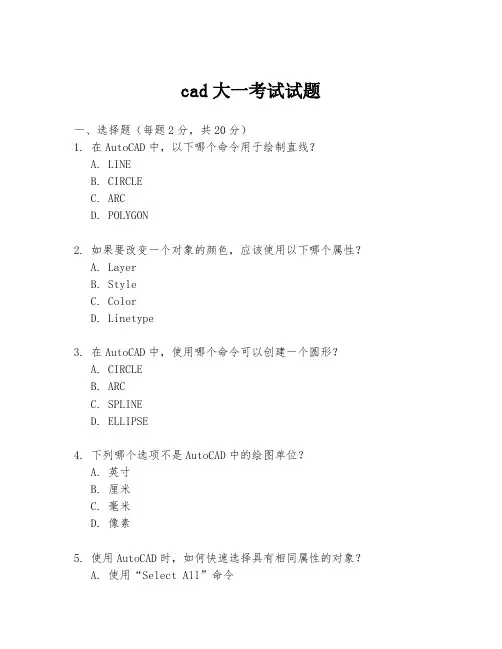 cad 大一考试试题

一、选择题（每题 2 分，共 20 分）

1. 在 AutoCAD 中，以下哪个命令用于绘制直线？
A. LINE
B. CIRCLE
C. ARC
D. POLYGON

2. 如果要改变一个对象的颜色，应该使用以下哪个属性？
A. Layer
B. Style
C. Color
D. Linetype

3. 在 AutoCAD 中，使用哪个命令可以创建一个圆形？
A. CIRCLE
B. ARC
C. SPLINE
D. ELLIPSE

4. 下列哪个选项不是 AutoCAD 中的绘图单位？
A. 英寸
B. 厘米
C. 毫米
D. 像素

5. 使用 AutoCAD 时，如何快速选择具有相同属性的对象？
A. 使用“Select All”命令